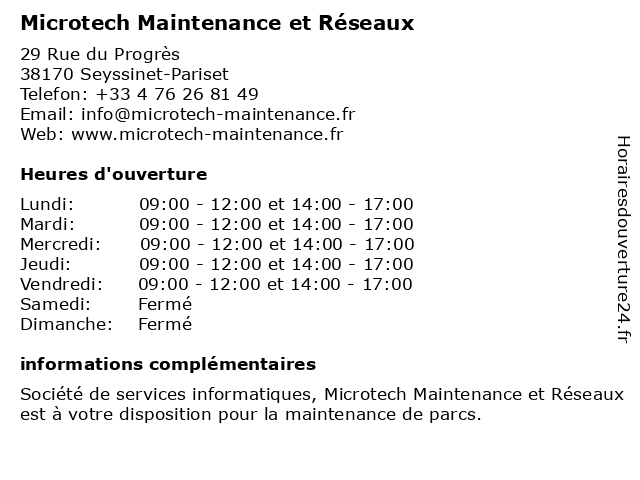 Microtech Maintenance et Réseaux

29 Rue du Progrès
38170 Seyssinet-Pariset
Telefon: +33 4 76 26 81 49
Email: info@microtech-maintenance.fr
Web: www.microtech-maintenance.fr

Heures d'ouverture

| | |
|---|---|
| Lundi: | 09:00 - 12:00 et 14:00 - 17:00 |
| Mardi: | 09:00 - 12:00 et 14:00 - 17:00 |
| Mercredi: | 09:00 - 12:00 et 14:00 - 17:00 |
| Jeudi: | 09:00 - 12:00 et 14:00 - 17:00 |
| Vendredi: | 09:00 - 12:00 et 14:00 - 17:00 |
| Samedi: | Fermé |
| Dimanche: | Fermé |

informations complémentaires

Société de services informatiques, Microtech Maintenance et Réseaux est à votre disposition pour la maintenance de parcs.

Horairesdouverture24.fr